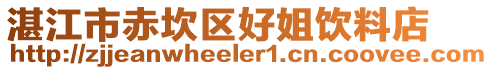 湛江市赤坎区好姐饮料店
http://zjjeanwheeler1.cn.coovee.com